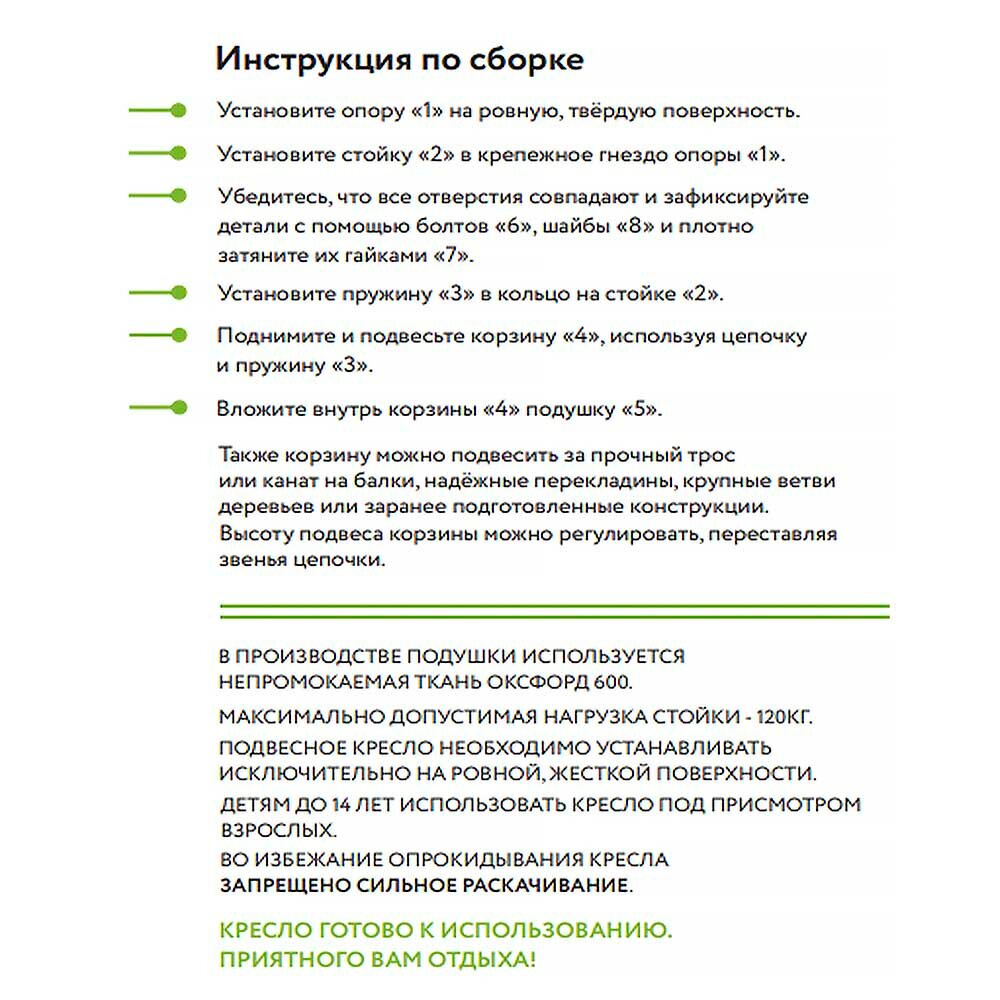 Инструкция по сборке

Установите опору «1» на ровную, твёрдую поверхность.

Установите стойку «2» в крепежное гнездо опоры «1».

Убедитесь, что все отверстия совпадают и зафиксируйте детали с помощью болтов «6», шайбы «8» и плотно затяните их гайками «7».

Установите пружину «3» в кольцо на стойке «2».

Поднимите и подвесьте корзину «4», используя цепочку и пружину «3».

Вложите внутрь корзины «4» подушку «5».

Также корзину можно подвесить за прочный трос или канат на балки, надёжные перекладины, крупные ветви деревьев или заранее подготовленные конструкции. Высоту подвеса корзины можно регулировать, переставляя звенья цепочки.

В ПРОИЗВОДСТВЕ ПОДУШКИ ИСПОЛЬЗУЕТСЯ НЕПРОМОКАЕМАЯ ТКАНЬ ОКСФОРД 600.

МАКСИМАЛЬНО ДОПУСТИМАЯ НАГРУЗКА СТОЙКИ - 120КГ.

ПОДВЕСНОЕ КРЕСЛО НЕОБХОДИМО УСТАНАВЛИВАТЬ ИСКЛЮЧИТЕЛЬНО НА РОВНОЙ, ЖЕСТКОЙ ПОВЕРХНОСТИ.

ДЕТЯМ ДО 14 ЛЕТ ИСПОЛЬЗОВАТЬ КРЕСЛО ПОД ПРИСМОТРОМ ВЗРОСЛЫХ.

ВО ИЗБЕЖАНИЕ ОПРОКИДЫВАНИЯ КРЕСЛА ЗАПРЕЩЕНО СИЛЬНОЕ РАСКАЧИВАНИЕ.

КРЕСЛО ГОТОВО К ИСПОЛЬЗОВАНИЮ. ПРИЯТНОГО ВАМ ОТДЫХА!